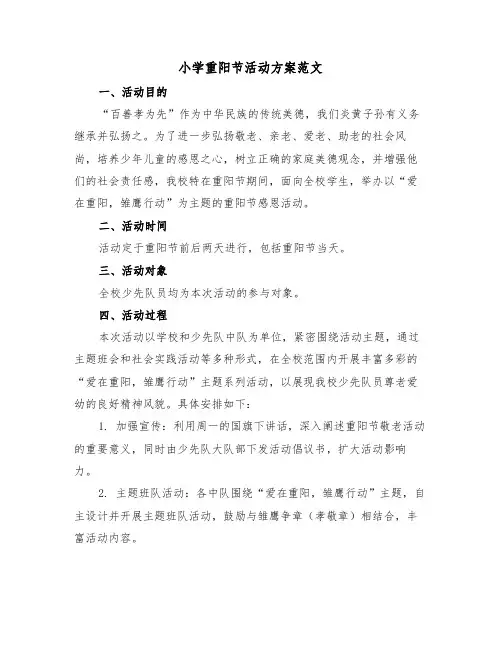 小学重阳节活动方案范文

一、活动目的

“百善孝为先”作为中华民族的传统美德，我们炎黄子孙有义务继承并弘扬之。为了进一步弘扬敬老、亲老、爱老、助老的社会风尚，培养少年儿童的感恩之心，树立正确的家庭美德观念，并增强他们的社会责任感，我校特在重阳节期间，面向全校学生，举办以“爱在重阳，雏鹰行动”为主题的重阳节感恩活动。

二、活动时间

活动定于重阳节前后两天进行，包括重阳节当天。

三、活动对象

全校少先队员均为本次活动的参与对象。

四、活动过程

本次活动以学校和少先队中队为单位，紧密围绕活动主题，通过主题班会和社会实践活动等多种形式，在全校范围内开展丰富多彩的“爱在重阳，雏鹰行动”主题系列活动，以展现我校少先队员尊老爱幼的良好精神风貌。具体安排如下：

1. 加强宣传：利用周一的国旗下讲话，深入阐述重阳节敬老活动的重要意义，同时由少先队大队部下发活动倡议书，扩大活动影响力。

2. 主题班队活动：各中队围绕“爱在重阳，雏鹰行动”主题，自主设计并开展主题班队活动，鼓励与雏鹰争章（孝敬章）相结合，丰富活动内容。